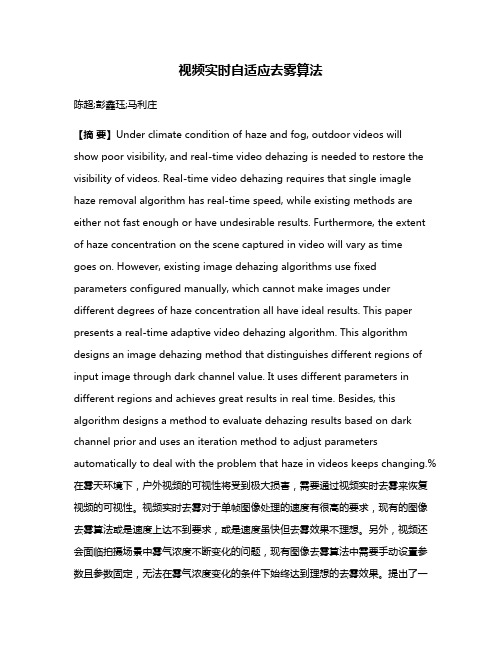 视频实时自适应去雾算法

陈超;彭鑫珏;马利庄

【摘 要】Under climate condition of haze and fog, outdoor videos will show poor visibility, and real-time video dehazing is needed to restore the visibility of videos. Real-time video dehazing requires that single imagle haze removal algorithm has real-time speed, while existing methods are either not fast enough or have undesirable results. Furthermore, the extent of haze concentration on the scene captured in video will vary as time goes on. However, existing image dehazing algorithms use fixed parameters configured manually, which cannot make images under different degrees of haze concentration all have ideal results. This paper presents a real-time adaptive video dehazing algorithm. This algorithm designs an image dehazing method that distinguishes different regions of input image through dark channel value. It uses different parameters in different regions and achieves great results in real time. Besides, this algorithm designs a method to evaluate dehazing results based on dark channel prior and uses an iteration method to adjust parameters automatically to deal with the problem that haze in videos keeps changing.%在雾天环境下，户外视频的可视性将受到极大损害，需要通过视频实时去雾来恢复视频的可视性。视频实时去雾对于单帧图像处理的速度有很高的要求，现有的图像去雾算法或是速度上达不到要求，或是速度虽快但去雾效果不理想。另外，视频还会面临拍摄场景中雾气浓度不断变化的问题，现有图像去雾算法中需要手动设置参数且参数固定，无法在雾气浓度变化的条件下始终达到理想的去雾效果。提出了一